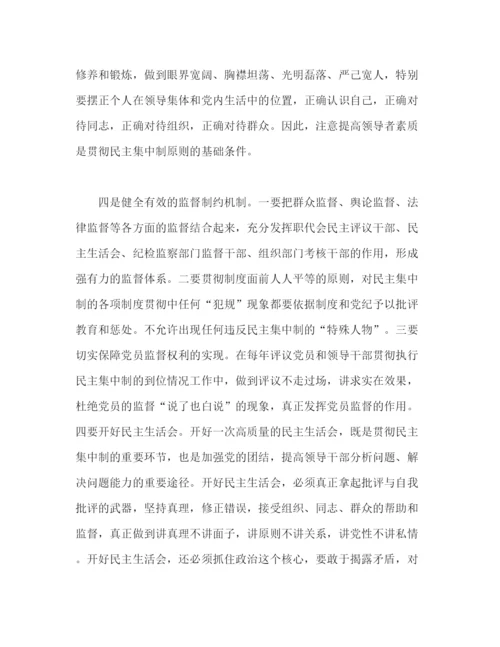 修养和锻炼，做到眼界宽阔、胸襟坦荡、光明磊落、严己宽人，特别要摆正个人在领导集体和党内生活中的位置，正确认识自己，正确对待同志，正确对待组织，正确对待群众。因此，注意提高领导者素质是贯彻民主集中制原则的基础条件。

四是健全有效的监督制约机制。一要把群众监督、舆论监督、法律监督等各方面的监督结合起来，充分发挥职代会民主评议干部、民主生活会、纪检监察部门监督干部、组织部门考核干部的作用，形成强有力的监督体系。二要贯彻制度面前人人平等的原则，对民主集中制的各项制度贯彻中任何“犯规”现象都要依据制度和党纪予以批评教育和惩处。不允许出现任何违反民主集中制的“特殊人物”。三要切实保障党员监督权利的实现。在每年评议党员和领导干部贯彻执行民主集中制的到位情况工作中，做到评议不走过场，讲求实在效果，杜绝党员的监督“说了也白说”的现象，真正发挥党员监督的作用。四要开好民主生活会。开好一次高质量的民主生活会，既是贯彻民主集中制的重要环节，也是加强党的团结，提高领导干部分析问题、解决问题能力的重要途径。开好民主生活会，必须真正拿起批评与自我批评的武器，坚持真理，修正错误，接受组织、同志、群众的帮助和监督，真正做到讲真理不讲面子，讲原则不讲关系，讲党性不讲私情。开好民主生活会，还必须抓住政治这个核心，要敢于揭露矛盾，对